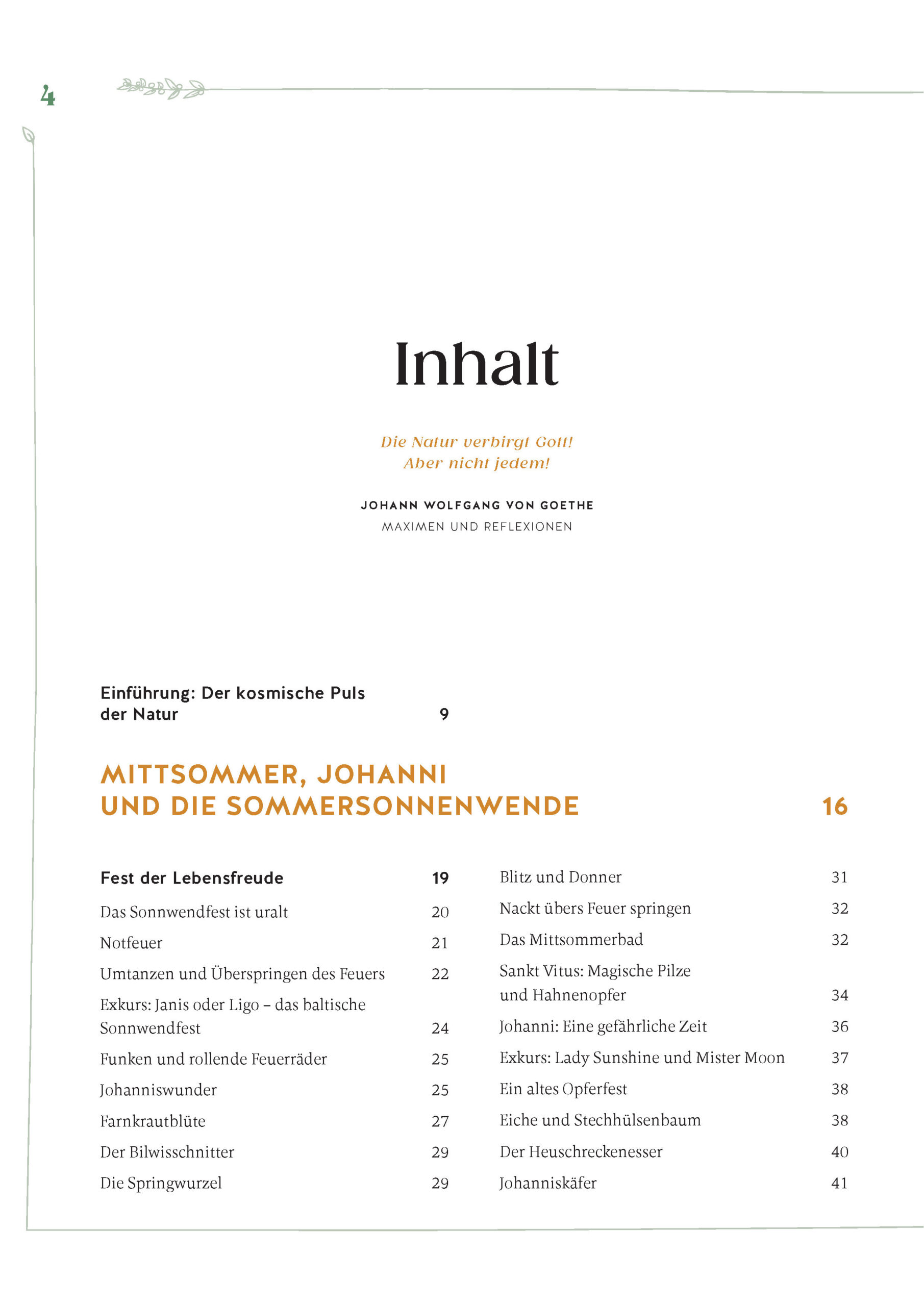 4

Inhalt

Die Natur verbirgt Gott!
Aber nicht jedem!

JOHANN WOLFGANG VON GOETHE
MAXIMEN UND REFLEXIONEN

Einführung: Der kosmische Puls der Natur 9

MITTSOMMER, JOHANNI UND DIE SOMMERSONNENWENDE 16

Fest der Lebensfreude 19
Das Sonnwendfest ist uralt 20
Notfeuer 21
Umtanzen und Überspringen des Feuers 22
Exkurs: Janis oder Ligo – das baltische Sonnwendfest 24
Funken und rollende Feuerräder 25
Johanniswunder 25
Farnkrautblüte 27
Der Bilwisschnitter 29
Die Springwurzel 29

Blitz und Donner 31
Nackt übers Feuer springen 32
Das Mittsommerbad 32
Sankt Vitus: Magische Pilze und Hahnenopfer 34
Johanni: Eine gefährliche Zeit 36
Exkurs: Lady Sunshine und Mister Moon 37
Ein altes Opferfest 38
Eiche und Stechhülsenbaum 38
Der Heuschreckenesser 40
Johanniskäfer 41